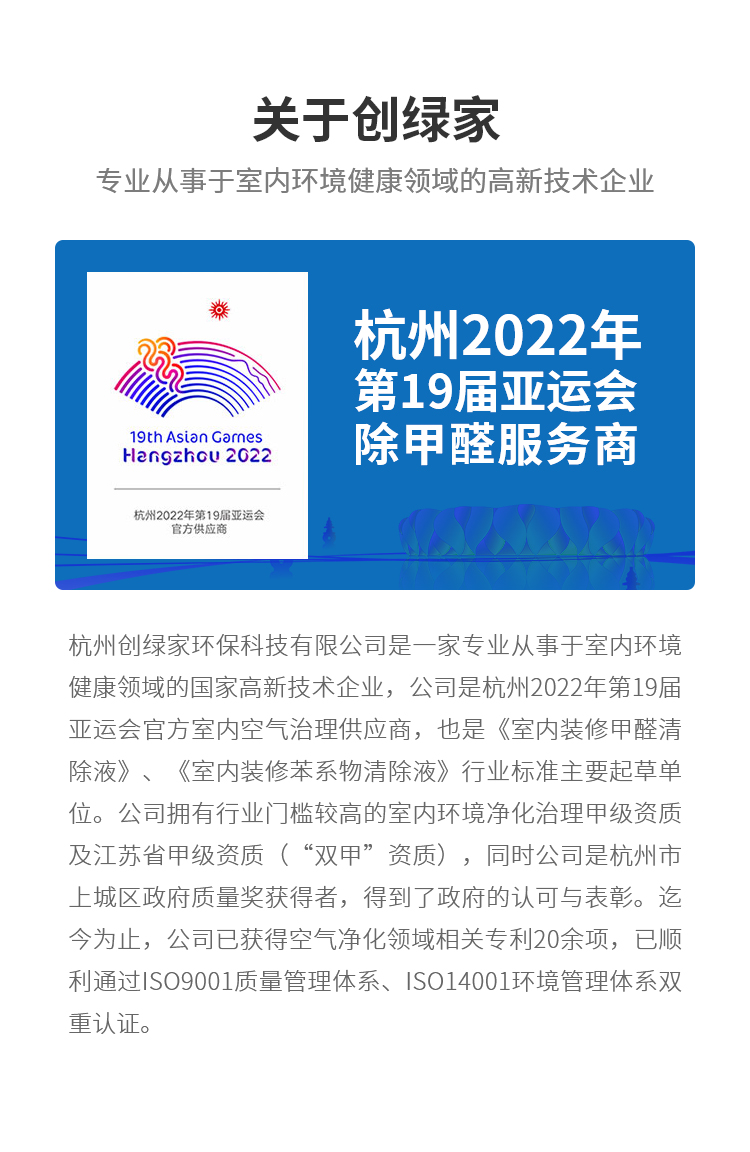 关于创绿家

专业从事于室内环境健康领域的高新技术企业

19th Asian Games
Hangzhou 2022

杭州2022年第19届亚运会
官方供应商

杭州2022年
第19届亚运会
除甲醛服务商

杭州创绿家环保科技有限公司是一家专业从事于室内环境健康领域的国家高新技术企业，公司是杭州2022年第19届亚运会官方室内空气治理供应商，也是《室内装修甲醛清除液》、《室内装修苯系物清除液》行业标准主要起草单位。公司拥有行业门槛较高的室内环境净化治理甲级资质及江苏省甲级资质（“双甲”资质），同时公司是杭州市上城区政府质量奖获得者，得到了政府的认可与表彰。迄今为止，公司已获得空气净化领域相关专利20余项，已顺利通过ISO9001质量管理体系、ISO14001环境管理体系双重认证。